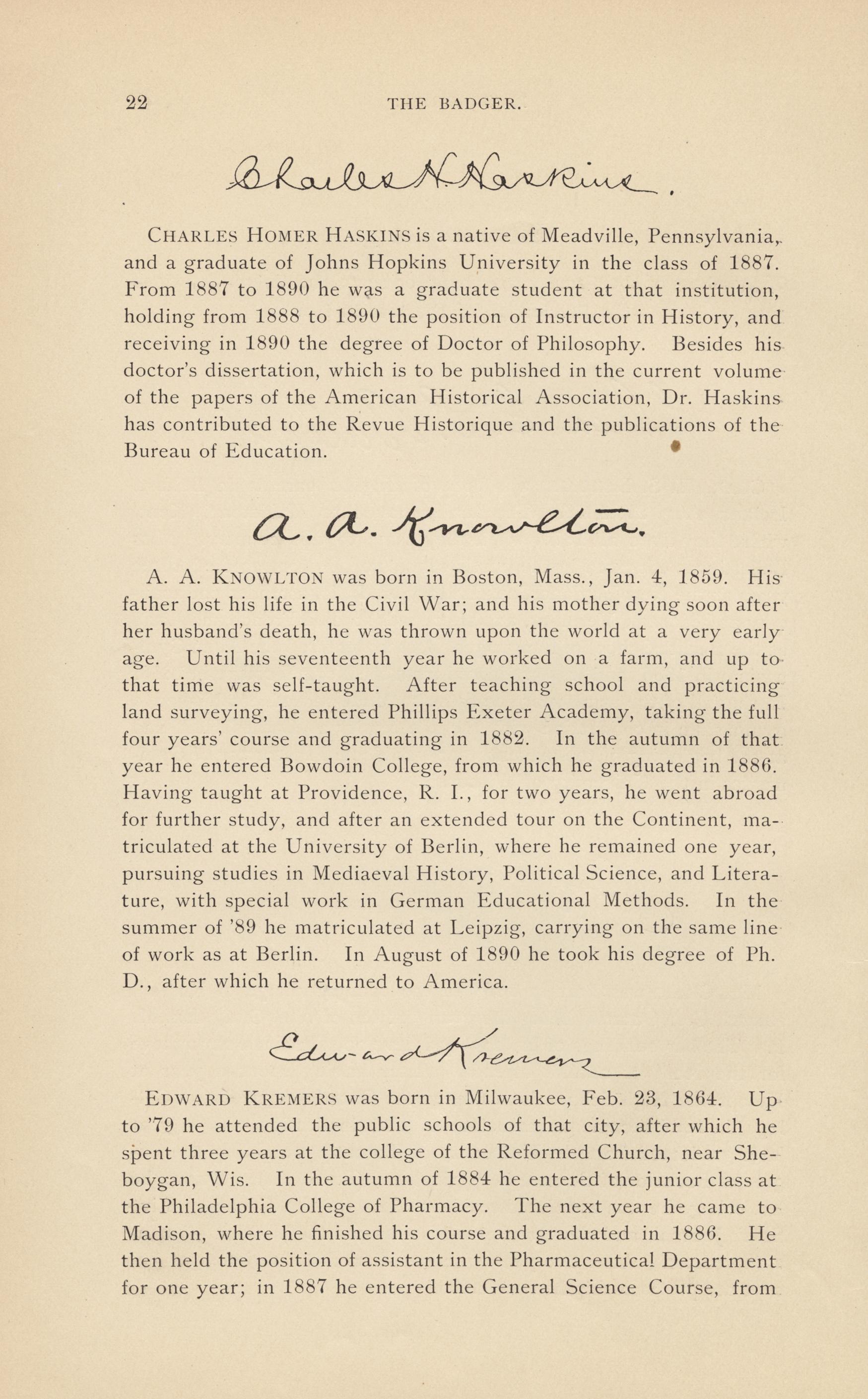 22 THE BADGER.

Charles H. Haskins.

CHARLES HOMER HASKINS is a native of Meadville, Pennsylvania, and a graduate of Johns Hopkins University in the class of 1887. From 1887 to 1890 he was a graduate student at that institution, holding from 1888 to 1890 the position of Instructor in History, and receiving in 1890 the degree of Doctor of Philosophy. Besides his doctor's dissertation, which is to be published in the current volume of the papers of the American Historical Association, Dr. Haskins has contributed to the Revue Historique and the publications of the Bureau of Education.

A. A. Knowlton.

A. A. KNOWLTON was born in Boston, Mass., Jan. 4, 1859. His father lost his life in the Civil War; and his mother dying soon after her husband's death, he was thrown upon the world at a very early age. Until his seventeenth year he worked on a farm, and up to that time was self-taught. After teaching school and practicing land surveying, he entered Phillips Exeter Academy, taking the full four years' course and graduating in 1882. In the autumn of that year he entered Bowdoin College, from which he graduated in 1886. Having taught at Providence, R. I., for two years, he went abroad for further study, and after an extended tour on the Continent, matriculated at the University of Berlin, where he remained one year, pursuing studies in Mediaeval History, Political Science, and Literature, with special work in German Educational Methods. In the summer of '89 he matriculated at Leipzig, carrying on the same line of work as at Berlin. In August of 1890 he took his degree of Ph. D., after which he returned to America.

Edward Kremers

EDWARD KREMERS was born in Milwaukee, Feb. 23, 1864. Up to '79 he attended the public schools of that city, after which he spent three years at the college of the Reformed Church, near Sheboygan, Wis. In the autumn of 1884 he entered the junior class at the Philadelphia College of Pharmacy. The next year he came to Madison, where he finished his course and graduated in 1886. He then held the position of assistant in the Pharmaceutical Department for one year; in 1887 he entered the General Science Course, from